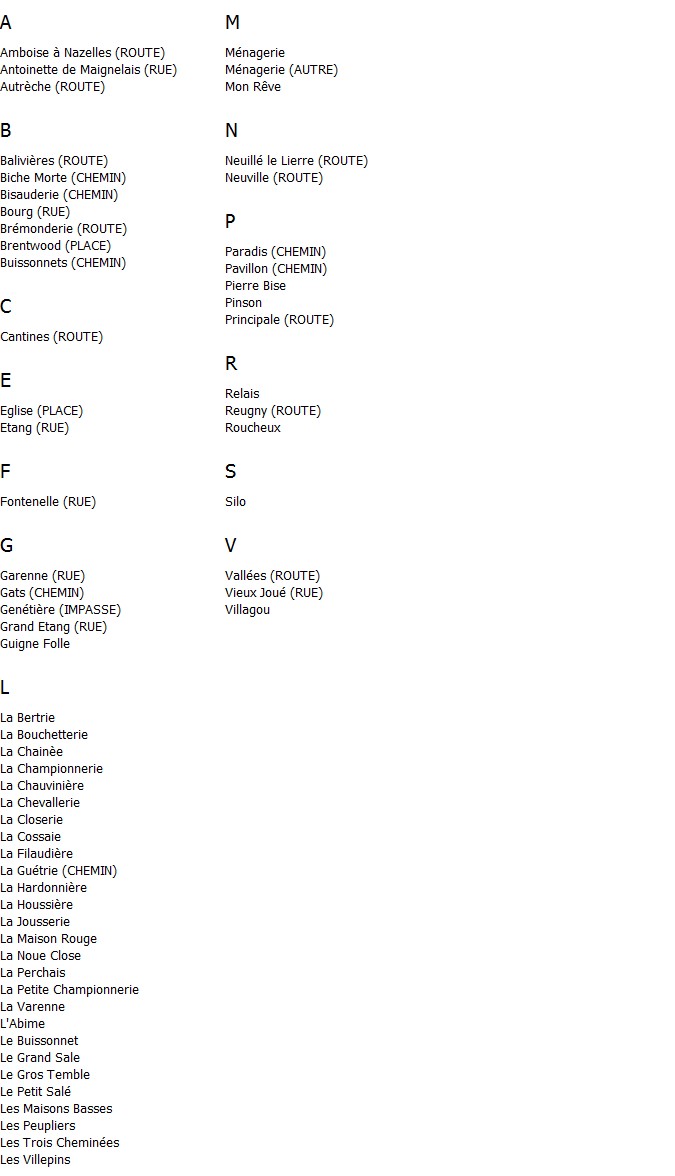 A

Amboise à Nazelles (ROUTE)
Antoinette de Maignelais (RUE)
Autrèche (ROUTE)

B

Balivières (ROUTE)
Biche Morte (CHEMIN)
Bisauderie (CHEMIN)
Bourg (RUE)
Brémonderie (ROUTE)
Brentwood (PLACE)
Buissonnets (CHEMIN)

C

Cantines (ROUTE)

E

Eglise (PLACE)
Etang (RUE)

F

Fontenelle (RUE)

G

Garenne (RUE)
Gats (CHEMIN)
Genétière (IMPASSE)
Grand Etang (RUE)
Guigne Folle

L

La Bertrie
La Bouchetterie
La Chainèe
La Championnerie
La Chauvinière
La Chevallerie
La Closerie
La Cossaie
La Filaudière
La Guétrie (CHEMIN)
La Hardonnière
La Houssière
La Jousserie
La Maison Rouge
La Noue Close
La Perchais
La Petite Championnerie
La Varenne
L'Abime
Le Buissonnet
Le Grand Sale
Le Gros Temble
Le Petit Salé
Les Maisons Basses
Les Peupliers
Les Trois Cheminées
Les Villepins

M

Ménagerie
Ménagerie (AUTRE)
Mon Rêve

N

Neuillé le Lierre (ROUTE)
Neuville (ROUTE)

P

Paradis (CHEMIN)
Pavillon (CHEMIN)
Pierre Bise
Pinson
Principale (ROUTE)

R

Relais
Reugny (ROUTE)
Roucheux

S

Silo

V

Vallées (ROUTE)
Vieux Joué (RUE)
Villagou